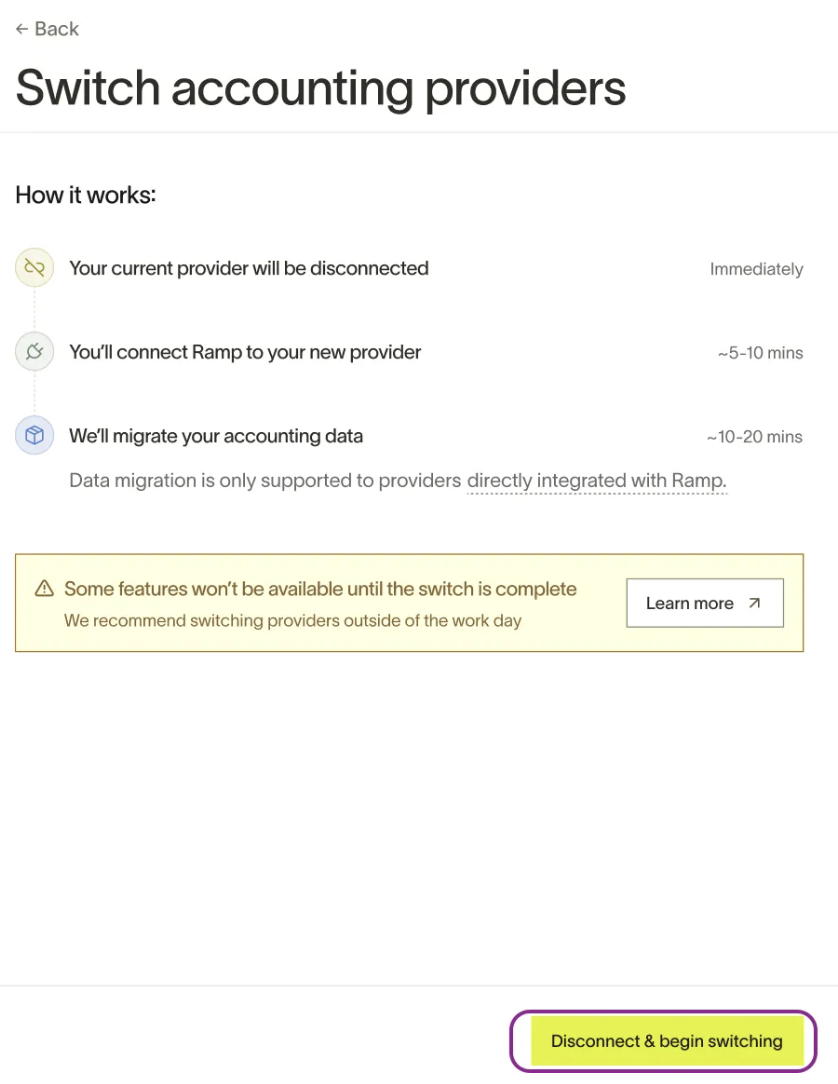 ← Back

Switch accounting providers

How it works:

Your current provider will be disconnected Immediately

You'll connect Ramp to your new provider ~5-10 mins

We'll migrate your accounting data ~10-20 mins

Data migration is only supported to providers directly integrated with Ramp.

Some features won't be available until the switch is complete

We recommend switching providers outside of the work day

Learn more ↗

Disconnect & begin switching